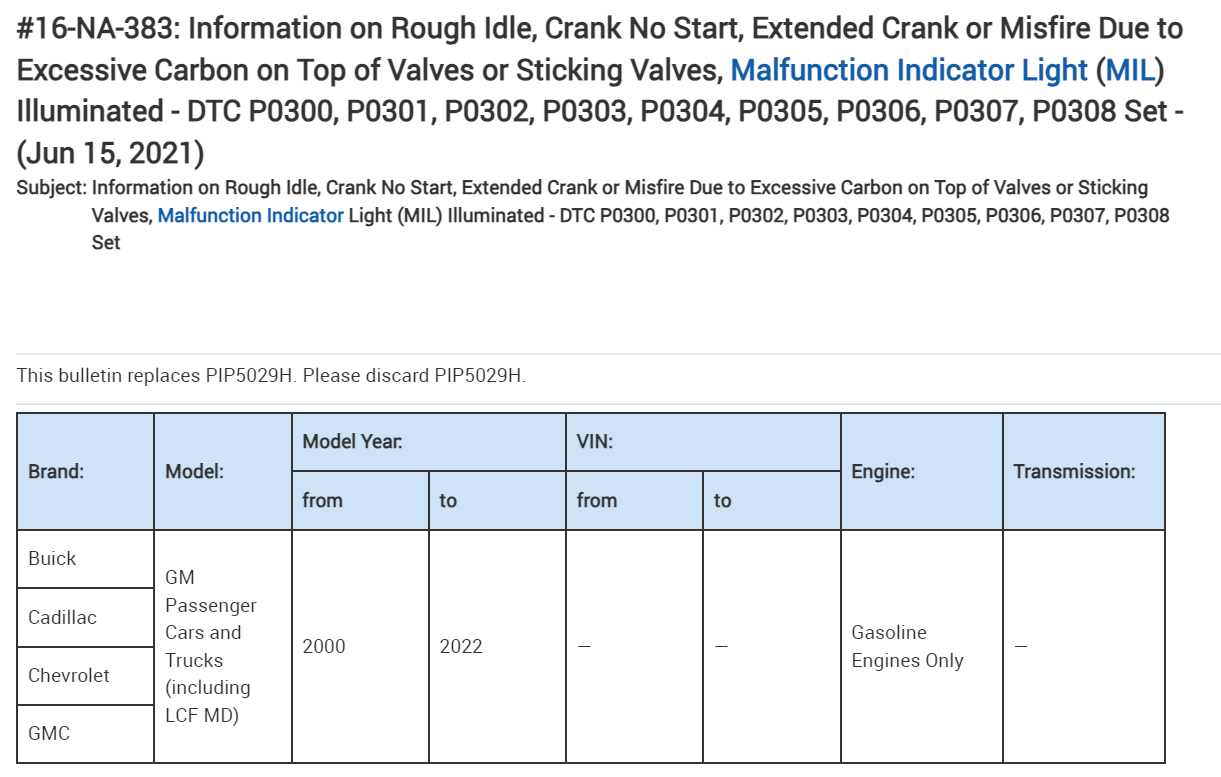 #16-NA-383: Information on Rough Idle, Crank No Start, Extended Crank or Misfire Due to Excessive Carbon on Top of Valves or Sticking Valves, Malfunction Indicator Light (MIL) Illuminated - DTC P0300, P0301, P0302, P0303, P0304, P0305, P0306, P0307, P0308 Set - (Jun 15, 2021)

Subject: Information on Rough Idle, Crank No Start, Extended Crank or Misfire Due to Excessive Carbon on Top of Valves or Sticking Valves, Malfunction Indicator Light (MIL) Illuminated - DTC P0300, P0301, P0302, P0303, P0304, P0305, P0306, P0307, P0308 Set

This bulletin replaces PIP5029H. Please discard PIP5029H.

| Brand: | Model: | Model Year: from | Model Year: to | VIN: from | VIN: to | Engine: | Transmission: |
|---|---|---|---|---|---|---|---|
| Buick | GM Passenger Cars and Trucks (including LCF MD) | 2000 | 2022 | — | — | Gasoline Engines Only | — |
| Cadillac | | | | | | | |
| Chevrolet | | | | | | | |
| GMC | | | | | | | |